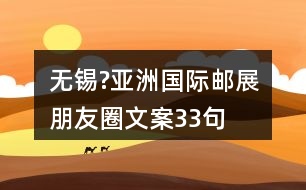 无锡?亚洲国际邮展朋友圈文案33句